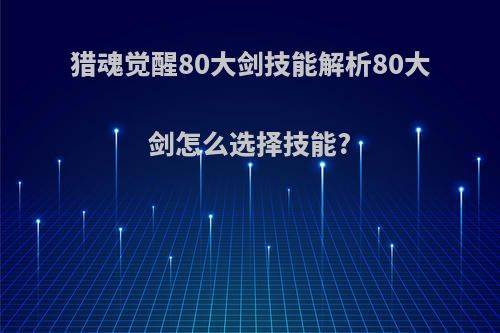 猎魂觉醒80大剑技能解析80大剑怎么选择技能?